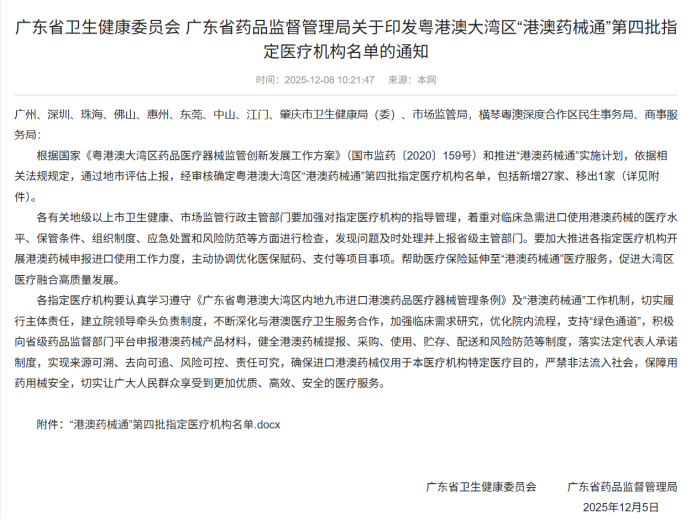 广东省卫生健康委员会 广东省药品监督管理局关于印发粤港澳大湾区“港澳药械通”第四批指定医疗机构名单的通知

时间：2025-12-08 10:21:47　来源：本网

广州、深圳、珠海、佛山、惠州、东莞、中山、江门、肇庆市卫生健康局（委）、市场监管局，横琴粤澳深度合作区民生事务局、商事服务局：

根据国家《粤港澳大湾区药品医疗器械监管创新发展工作方案》（国市监药〔2020〕159号）和推进“港澳药械通”实施计划，依据相关法规规定，通过地市评估上报，经审核确定粤港澳大湾区“港澳药械通”第四批指定医疗机构名单，包括新增27家、移出1家（详见附件）。

各有关地级以上市卫生健康、市场监管行政主管部门要加强对指定医疗机构的指导管理，着重对临床急需进口使用港澳药械的医疗水平、保管条件、组织制度、应急处置和风险防范等方面进行检查，发现问题及时处理并上报省级主管部门。要加大推进各指定医疗机构开展港澳药械申报进口使用工作力度，主动协调优化医保赋码、支付等项目事项。帮助医疗保险延伸至“港澳药械通”医疗服务，促进大湾区医疗融合高质量发展。

各指定医疗机构要认真学习遵守《广东省粤港澳大湾区内地九市进口港澳药品医疗器械管理条例》及“港澳药械通”工作机制，切实履行主体责任，建立院领导牵头负责制度，不断深化与港澳医疗卫生服务合作，加强临床需求研究，优化院内流程，支持“绿色通道”，积极向省级药品监督部门平台申报港澳药械产品材料，健全港澳药械提报、采购、使用、贮存、配送和风险防范等制度，落实法定代表人承诺制度，实现来源可溯、去向可追、风险可控、责任可究，确保进口港澳药械仅用于本医疗机构特定医疗目的，严禁非法流入社会，保障用药用械安全，切实让广大人民群众享受到更加优质、高效、安全的医疗服务。

附件：“港澳药械通”第四批指定医疗机构名单.docx

广东省卫生健康委员会　　广东省药品监督管理局

2025年12月5日